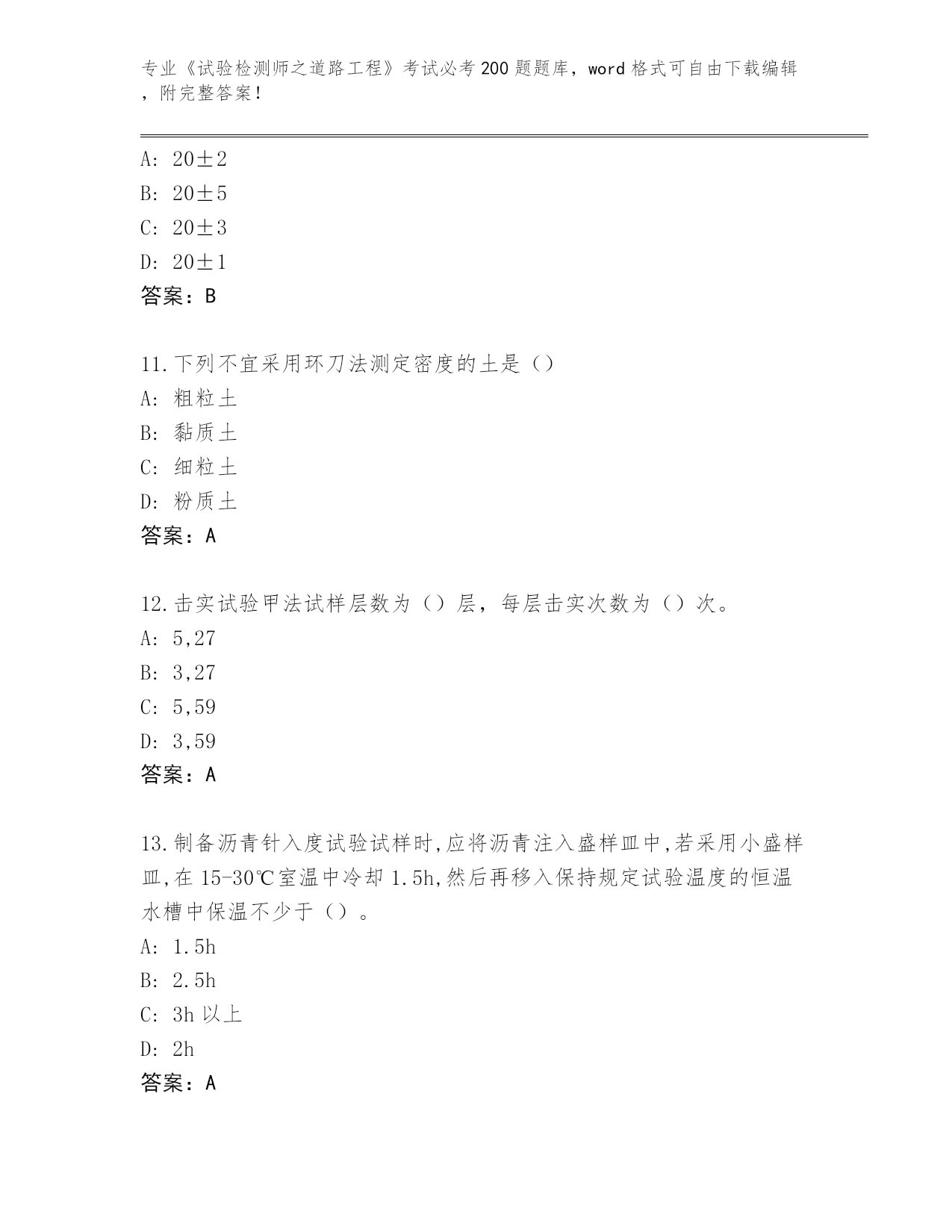 专业《试验检测师之道路工程》考试必考200题题库，word格式可自由下载编辑，附完整答案！

A: 20±2
B: 20±5
C: 20±3
D: 20±1
答案：B

11.下列不宜采用环刀法测定密度的土是（）
A: 粗粒土
B: 黏质土
C: 细粒土
D: 粉质土
答案：A

12.击实试验甲法试样层数为（）层，每层击实次数为（）次。
A: 5,27
B: 3,27
C: 5,59
D: 3,59
答案：A

13.制备沥青针入度试验试样时,应将沥青注入盛样皿中,若采用小盛样皿,在15-30℃室温中冷却1.5h,然后再移入保持规定试验温度的恒温水槽中保温不少于（）。
A: 1.5h
B: 2.5h
C: 3h以上
D: 2h
答案：A